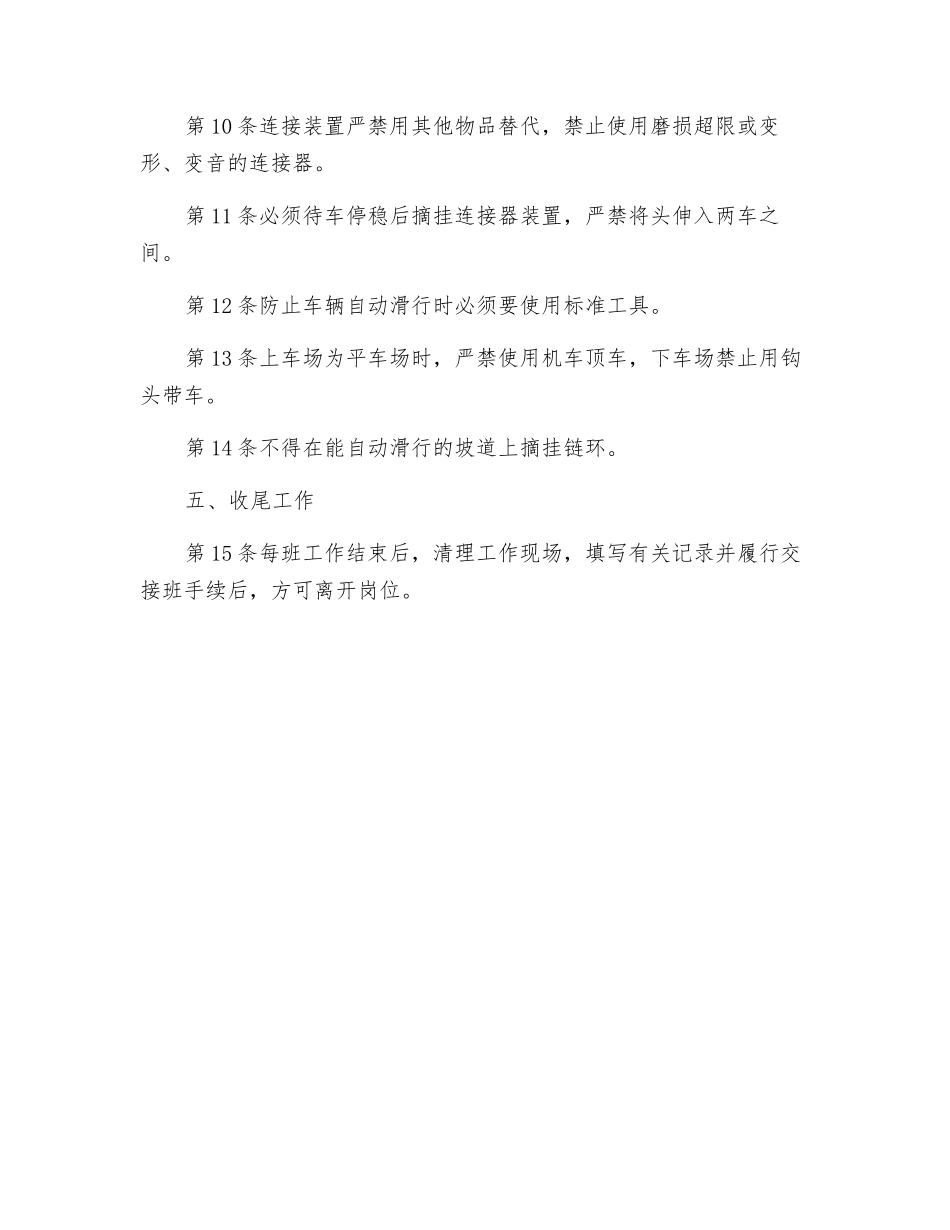 第 10 条连接装置严禁用其他物品替代，禁止使用磨损超限或变形、变音的连接器。

第 11 条必须待车停稳后摘挂连接器装置，严禁将头伸入两车之间。

第 12 条防止车辆自动滑行时必须要使用标准工具。

第 13 条上车场为平车场时，严禁使用机车顶车，下车场禁止用钩头带车。

第 14 条不得在能自动滑行的坡道上摘挂链环。

五、收尾工作

第 15 条每班工作结束后，清理工作现场，填写有关记录并履行交接班手续后，方可离开岗位。